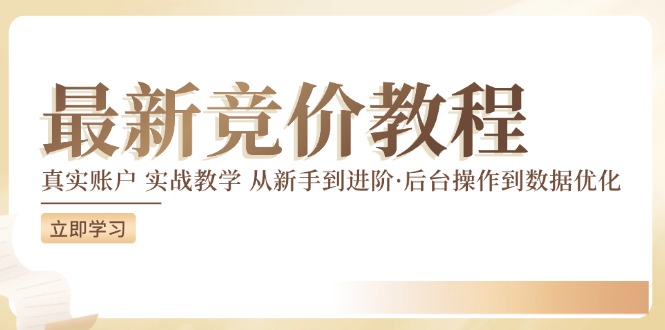 最新竞价教程

真实账户 实战教学 从新手到进阶·后台操作到数据优化

立即学习